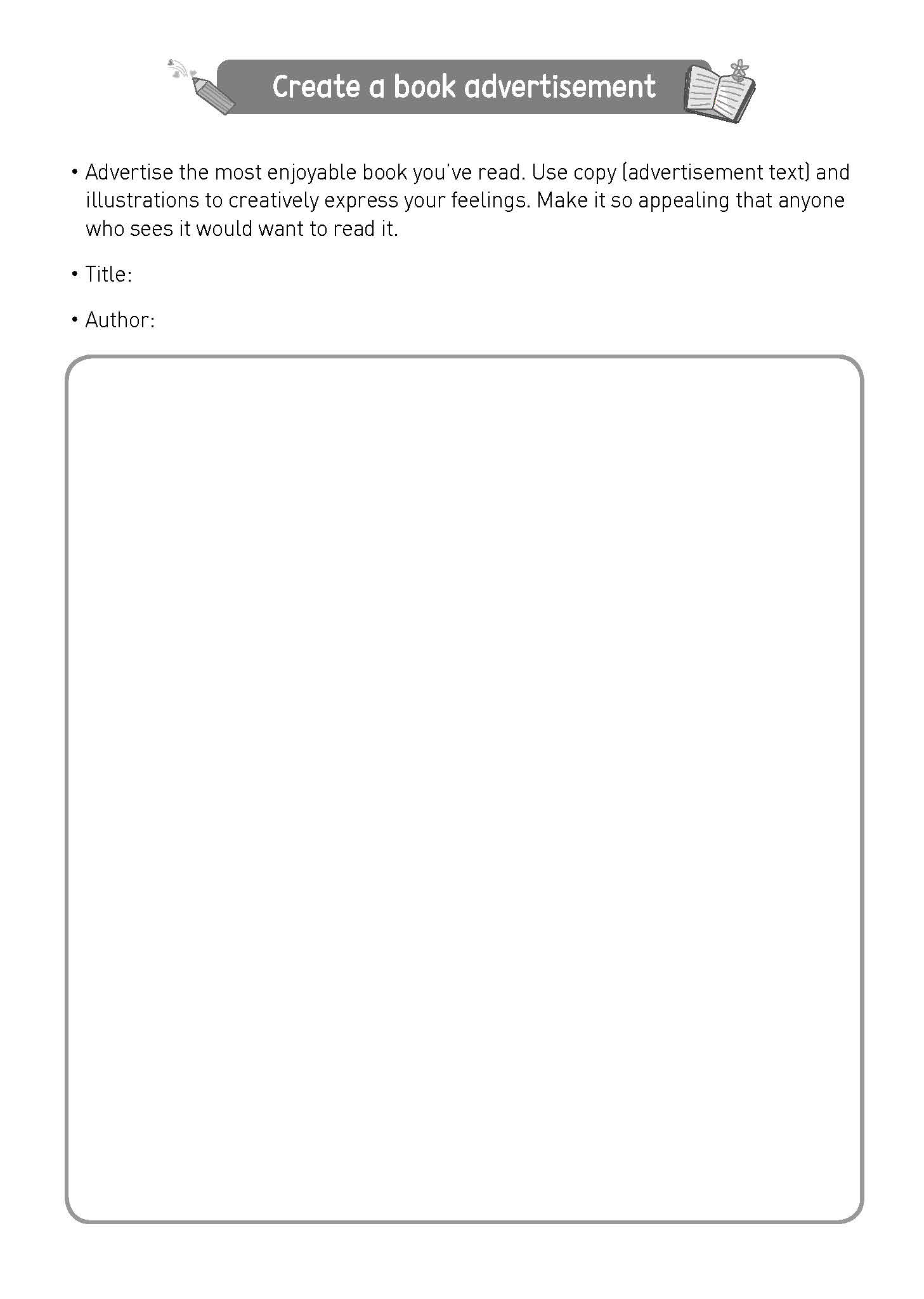 Create a book advertisement

• Advertise the most enjoyable book you've read. Use copy (advertisement text) and illustrations to creatively express your feelings. Make it so appealing that anyone who sees it would want to read it.

• Title:

• Author: